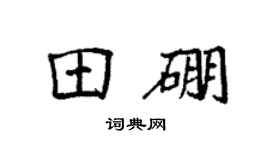 田硼

词典网